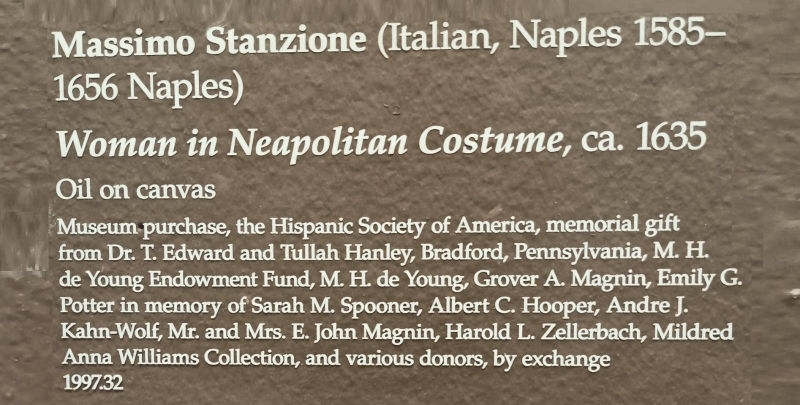 Massimo Stanzione (Italian, Naples 1585–1656 Naples)

Woman in Neapolitan Costume, ca. 1635

Oil on canvas

Museum purchase, the Hispanic Society of America, memorial gift from Dr. T. Edward and Tullah Hanley, Bradford, Pennsylvania, M. H. de Young Endowment Fund, M. H. de Young, Grover A. Magnin, Emily G. Potter in memory of Sarah M. Spooner, Albert C. Hooper, Andre J. Kahn-Wolf, Mr. and Mrs. E. John Magnin, Harold L. Zellerbach, Mildred Anna Williams Collection, and various donors, by exchange
1997.32